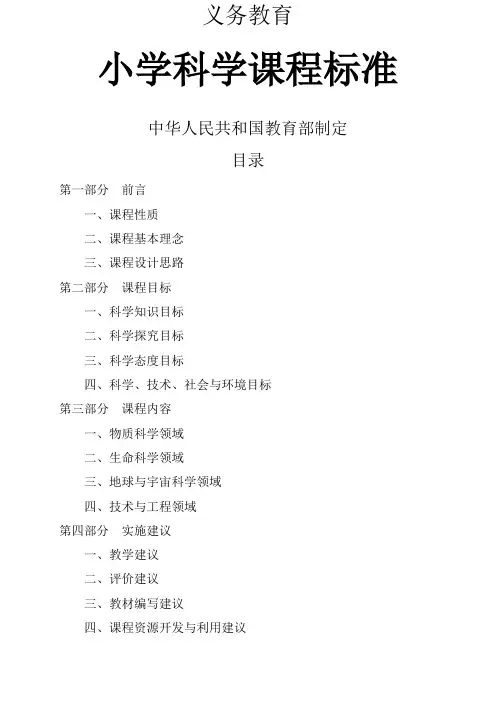 义务教育

小学科学课程标准

中华人民共和国教育部制定

目录

第一部分　前言

一、课程性质

二、课程基本理念

三、课程设计思路

第二部分　课程目标

一、科学知识目标

二、科学探究目标

三、科学态度目标

四、科学、技术、社会与环境目标

第三部分　课程内容

一、物质科学领域

二、生命科学领域

三、地球与宇宙科学领域

四、技术与工程领域

第四部分　实施建议

一、教学建议

二、评价建议

三、教材编写建议

四、课程资源开发与利用建议